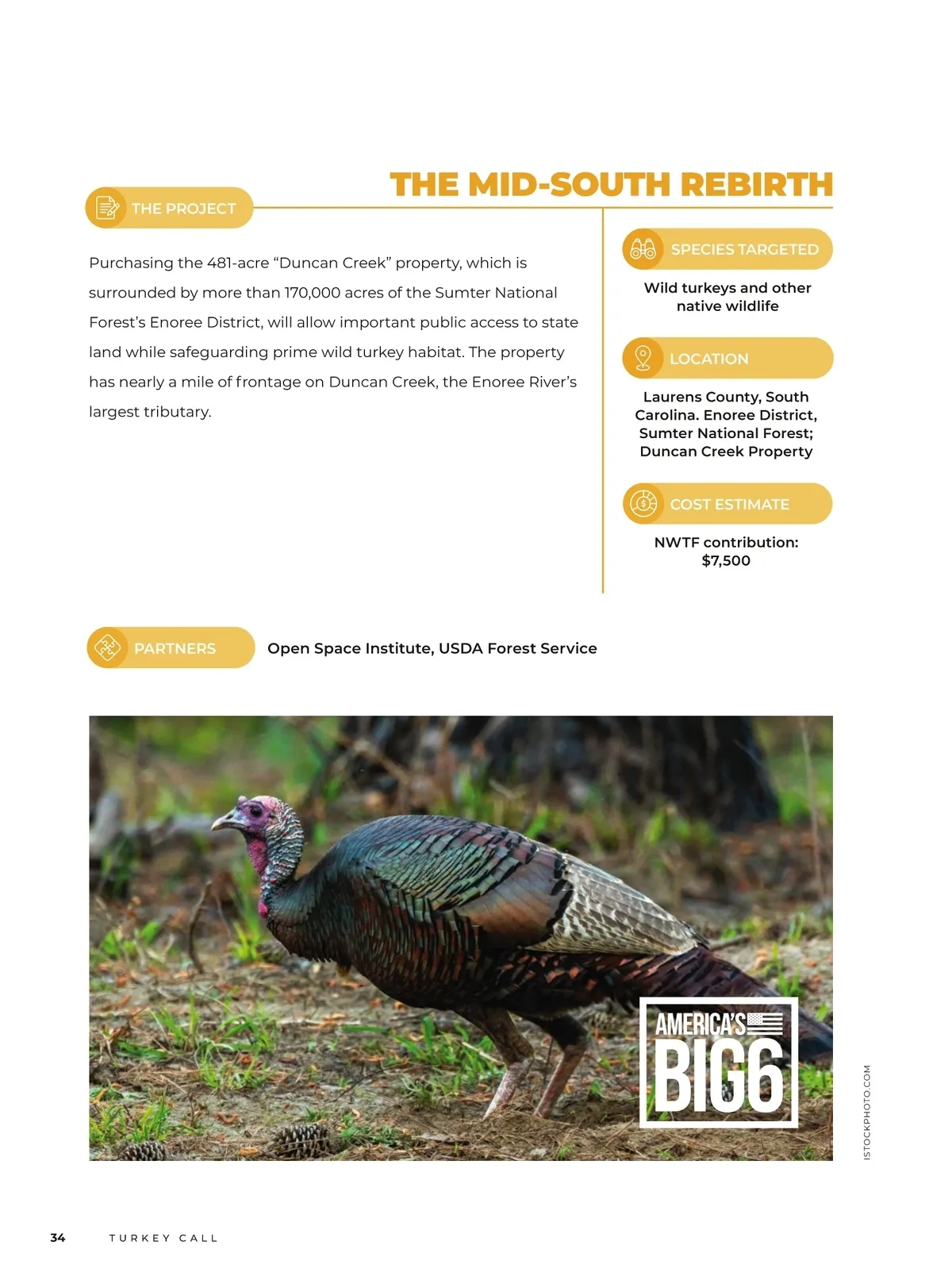 THE MID-SOUTH REBIRTH

THE PROJECT

Purchasing the 481-acre “Duncan Creek” property, which is surrounded by more than 170,000 acres of the Sumter National Forest’s Enoree District, will allow important public access to state land while safeguarding prime wild turkey habitat. The property has nearly a mile of frontage on Duncan Creek, the Enoree River’s largest tributary.

SPECIES TARGETED

Wild turkeys and other native wildlife

LOCATION

Laurens County, South Carolina. Enoree District, Sumter National Forest; Duncan Creek Property

COST ESTIMATE

NWTF contribution: $7,500

PARTNERS

Open Space Institute, USDA Forest Service

AMERICA'S BIG6

ISTOCKPHOTO.COM

34 TURKEY CALL